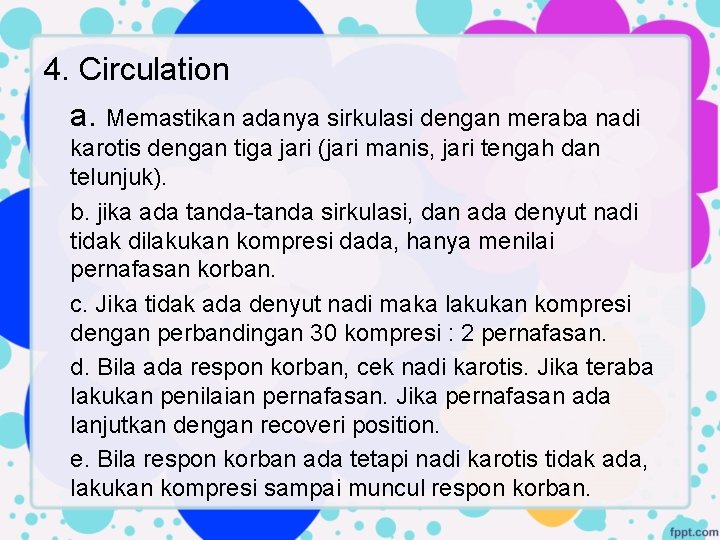 4. Circulation

a. Memastikan adanya sirkulasi dengan meraba nadi karotis dengan tiga jari (jari manis, jari tengah dan telunjuk).

b. jika ada tanda-tanda sirkulasi, dan ada denyut nadi tidak dilakukan kompresi dada, hanya menilai pernafasan korban.

c. Jika tidak ada denyut nadi maka lakukan kompresi dengan perbandingan 30 kompresi : 2 pernafasan.

d. Bila ada respon korban, cek nadi karotis. Jika teraba lakukan penilaian pernafasan. Jika pernafasan ada lanjutkan dengan recoveri position.

e. Bila respon korban ada tetapi nadi karotis tidak ada, lakukan kompresi sampai muncul respon korban.

fppt.com